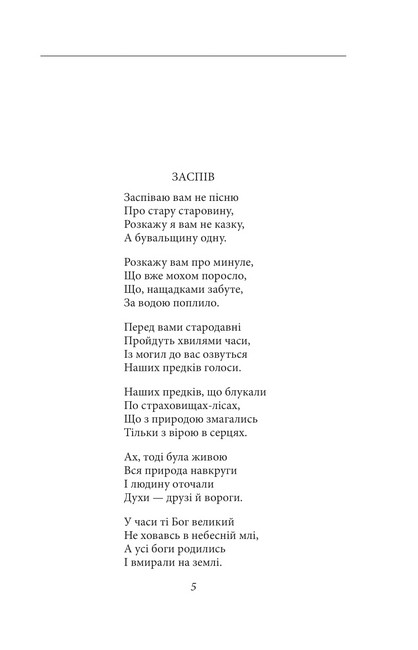 ЗАСПІВ

Заспіваю вам не пісню
Про стару старовину,
Розкажу я вам не казку,
А бувальщину одну.

Розкажу вам про минуле,
Що вже мохом поросло,
Що, нащадками забуте,
За водою поплило.

Перед вами стародавні
Пройдуть хвилями часи,
Із могил до вас озвуться
Наших предків голоси.

Наших предків, що блукали
По страховищах-лісах,
Що з природою змагались
Тільки з вірою в серцях.

Ах, тоді була живою
Вся природа навкруги
І людину оточали
Духи — друзі й вороги.

У часи ті Бог великий
Не ховавсь в небесній млі,
А усі боги родились
І вмирали на землі.

5